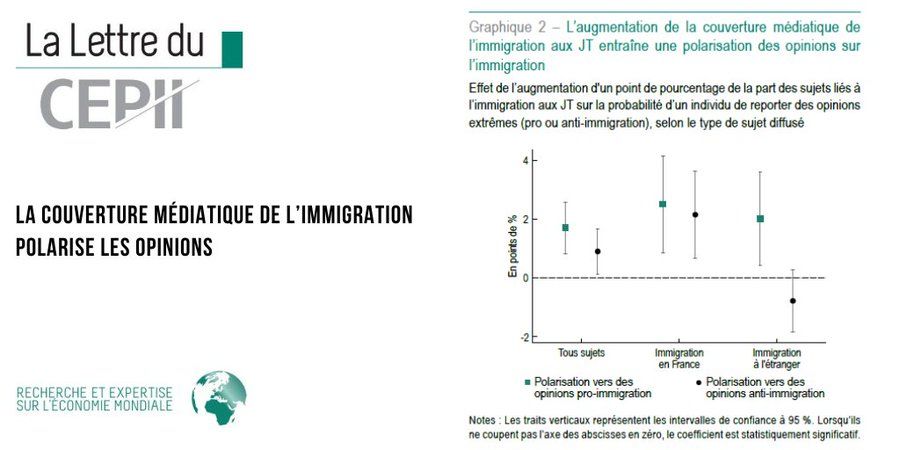 La Lettre du
CEPII

LA COUVERTURE MÉDIATIQUE DE L'IMMIGRATION POLARISE LES OPINIONS

RECHERCHE ET EXPERTISE SUR L'ÉCONOMIE MONDIALE

Graphique 2 – L'augmentation de la couverture médiatique de l'immigration aux JT entraîne une polarisation des opinions sur l'immigration

Effet de l'augmentation d'un point de pourcentage de la part des sujets liés à l'immigration aux JT sur la probabilité d'un individu de reporter des opinions extrêmes (pro ou anti-immigration), selon le type de sujet diffusé

En points de %

4
2
0
-2

Tous sujets
Immigration en France
Immigration à l'étranger

Polarisation vers des opinions pro-immigration
Polarisation vers des opinions anti-immigration

Notes : Les traits verticaux représentent les intervalles de confiance à 95 %. Lorsqu'ils ne coupent pas l'axe des abscisses en zéro, le coefficient est statistiquement significatif.